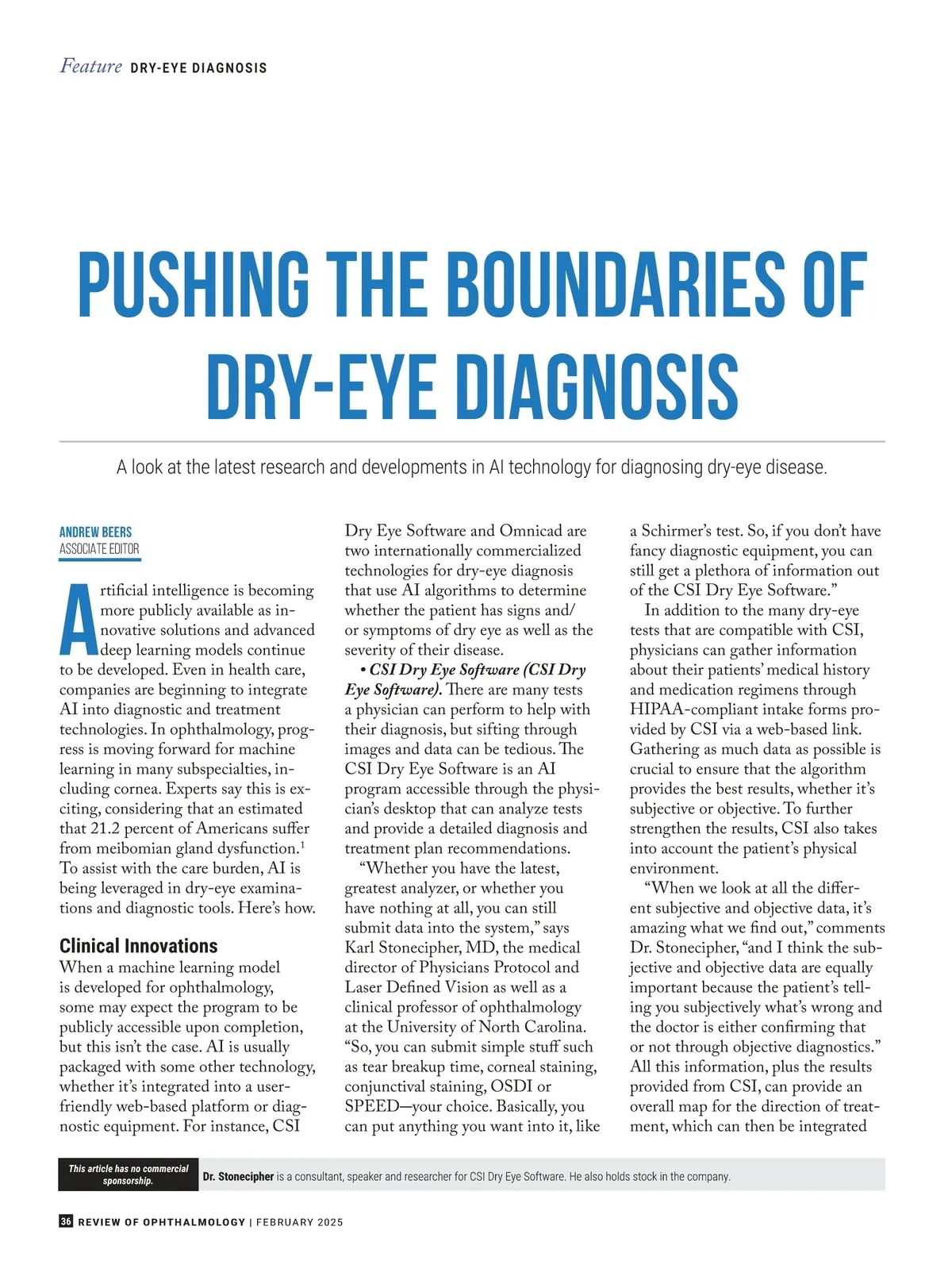 Feature DRY-EYE DIAGNOSIS

PUSHING THE BOUNDARIES OF DRY-EYE DIAGNOSIS

A look at the latest research and developments in AI technology for diagnosing dry-eye disease.

ANDREW BEERS
ASSOCIATE EDITOR

Artificial intelligence is becoming more publicly available as innovative solutions and advanced deep learning models continue to be developed. Even in health care, companies are beginning to integrate AI into diagnostic and treatment technologies. In ophthalmology, progress is moving forward for machine learning in many subspecialties, including cornea. Experts say this is exciting, considering that an estimated that 21.2 percent of Americans suffer from meibomian gland dysfunction.$^1$ To assist with the care burden, AI is being leveraged in dry-eye examinations and diagnostic tools. Here's how.

Clinical Innovations
When a machine learning model is developed for ophthalmology, some may expect the program to be publicly accessible upon completion, but this isn't the case. AI is usually packaged with some other technology, whether it's integrated into a user-friendly web-based platform or diagnostic equipment. For instance, CSI Dry Eye Software and Omnicad are two internationally commercialized technologies for dry-eye diagnosis that use AI algorithms to determine whether the patient has signs and/or symptoms of dry eye as well as the severity of their disease.

• CSI Dry Eye Software (CSI Dry Eye Software). There are many tests a physician can perform to help with their diagnosis, but sifting through images and data can be tedious. The CSI Dry Eye Software is an AI program accessible through the physician's desktop that can analyze tests and provide a detailed diagnosis and treatment plan recommendations.

"Whether you have the latest, greatest analyzer, or whether you have nothing at all, you can still submit data into the system," says Karl Stonecipher, MD, the medical director of Physicians Protocol and Laser Defined Vision as well as a clinical professor of ophthalmology at the University of North Carolina. "So, you can submit simple stuff such as tear breakup time, corneal staining, conjunctival staining, OSDI or SPEED—your choice. Basically, you can put anything you want into it, like a Schirmer's test. So, if you don't have fancy diagnostic equipment, you can still get a plethora of information out of the CSI Dry Eye Software."

In addition to the many dry-eye tests that are compatible with CSI, physicians can gather information about their patients' medical history and medication regimens through HIPAA-compliant intake forms provided by CSI via a web-based link. Gathering as much data as possible is crucial to ensure that the algorithm provides the best results, whether it's subjective or objective. To further strengthen the results, CSI also takes into account the patient's physical environment.

"When we look at all the different subjective and objective data, it's amazing what we find out," comments Dr. Stonecipher, "and I think the subjective and objective data are equally important because the patient's telling you subjectively what's wrong and the doctor is either confirming that or not through objective diagnostics." All this information, plus the results provided from CSI, can provide an overall map for the direction of treatment, which can then be integrated

This article has no commercial sponsorship.
Dr. Stonecipher is a consultant, speaker and researcher for CSI Dry Eye Software. He also holds stock in the company.

36 REVIEW OF OPHTHALMOLOGY | FEBRUARY 2025